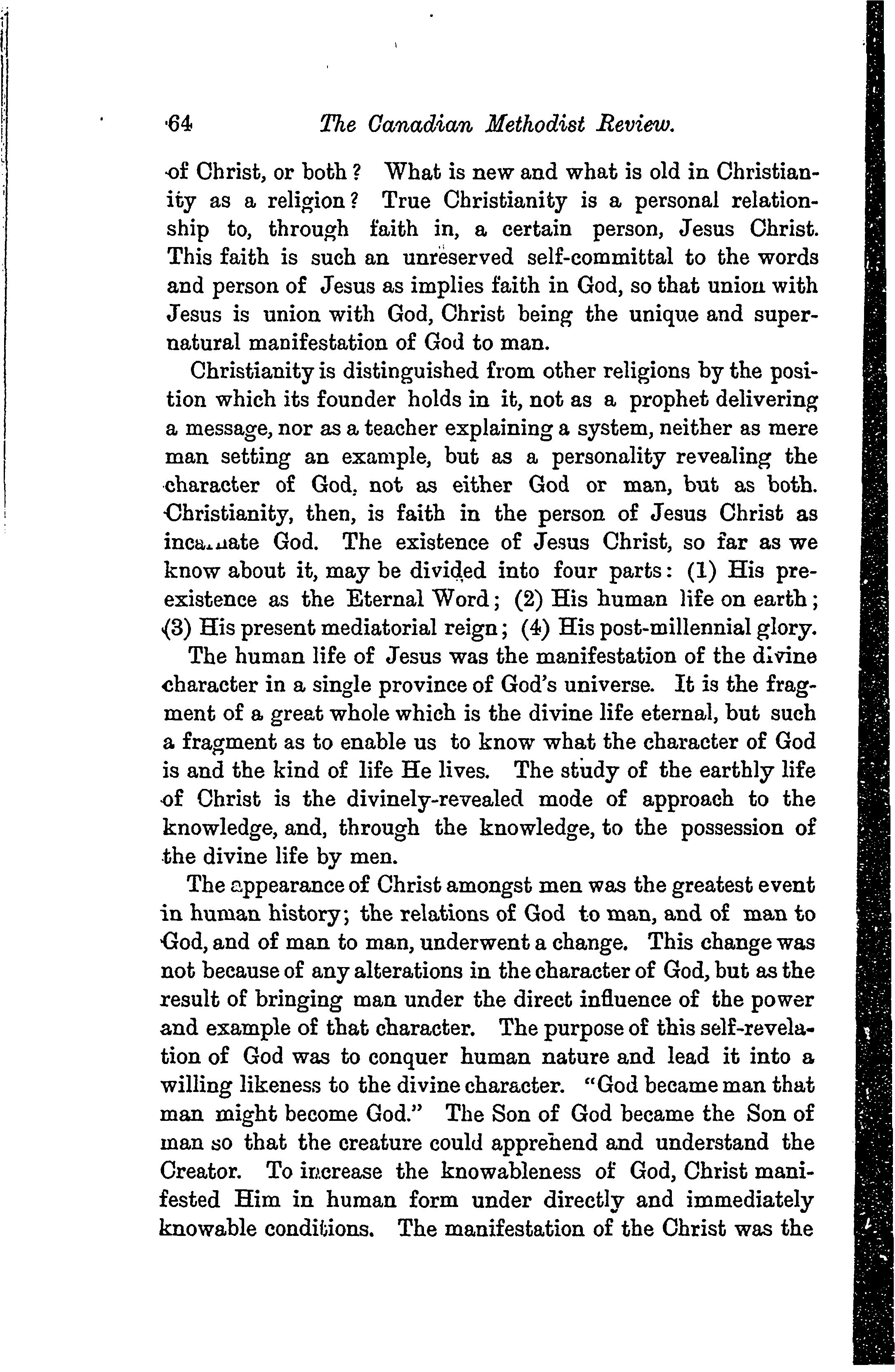 64 The Canadian Methodist Review.

of Christ, or both? What is new and what is old in Christianity as a religion? True Christianity is a personal relationship to, through faith in, a certain person, Jesus Christ. This faith is such an unreserved self-committal to the words and person of Jesus as implies faith in God, so that union with Jesus is union with God, Christ being the unique and supernatural manifestation of God to man.

Christianity is distinguished from other religions by the position which its founder holds in it, not as a prophet delivering a message, nor as a teacher explaining a system, neither as mere man setting an example, but as a personality revealing the character of God, not as either God or man, but as both. Christianity, then, is faith in the person of Jesus Christ as incarnate God. The existence of Jesus Christ, so far as we know about it, may be divided into four parts: (1) His preexistence as the Eternal Word; (2) His human life on earth; (3) His present mediatorial reign; (4) His post-millennial glory.

The human life of Jesus was the manifestation of the divine character in a single province of God's universe. It is the fragment of a great whole which is the divine life eternal, but such a fragment as to enable us to know what the character of God is and the kind of life He lives. The study of the earthly life of Christ is the divinely-revealed mode of approach to the knowledge, and, through the knowledge, to the possession of the divine life by men.

The appearance of Christ amongst men was the greatest event in human history; the relations of God to man, and of man to God, and of man to man, underwent a change. This change was not because of any alterations in the character of God, but as the result of bringing man under the direct influence of the power and example of that character. The purpose of this self-revelation of God was to conquer human nature and lead it into a willing likeness to the divine character. "God became man that man might become God." The Son of God became the Son of man so that the creature could apprehend and understand the Creator. To increase the knowableness of God, Christ manifested Him in human form under directly and immediately knowable conditions. The manifestation of the Christ was the